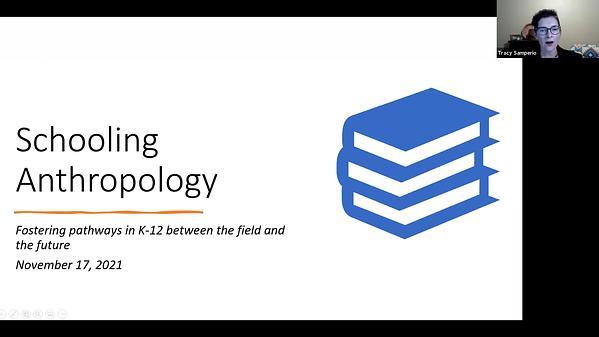 Tracy Samperio

Schooling Anthropology

Fostering pathways in K-12 between the field and the future

November 17, 2021